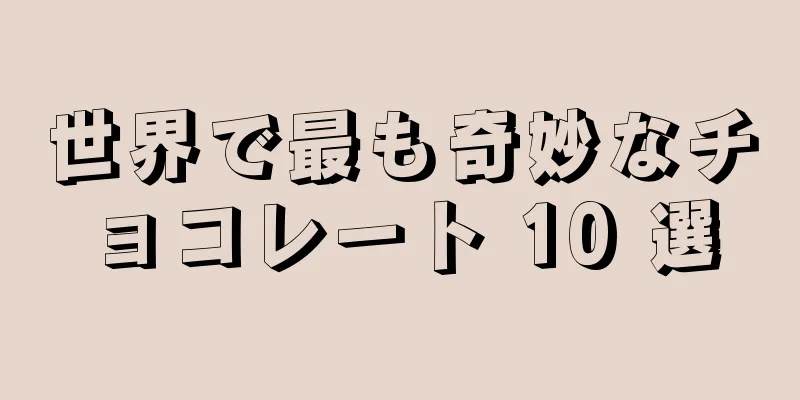 世界で最も奇妙なチョコレート 10 選